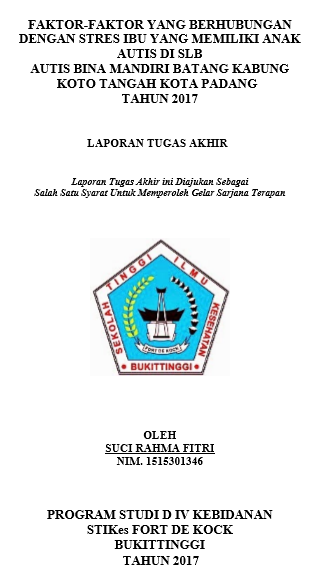 FAKTOR-FAKTOR YANG BERHUBUNGAN DENGAN STRES IBU YANG MEMILIKI ANAK AUTIS DI SLB
AUTIS BINA MANDIRI BATANG KABUNG KOTO TANGAH KOTA PADANG
TAHUN 2017

LAPORAN TUGAS AKHIR

Laporan Tugas Akhir ini Diajukan Sebagai
Salah Satu Syarat Untuk Memperoleh Gelar Sarjana Terapan

SEKOLAH TINGGI ILMU KESEHATAN
FORT DE KOCK
BUKITTINGGI

OLEH
SUCI RAHMA FITRI
NIM. 1515301346

PROGRAM STUDI D IV KEBIDANAN
STIKes FORT DE KOCK
BUKITTINGGI
TAHUN 2017